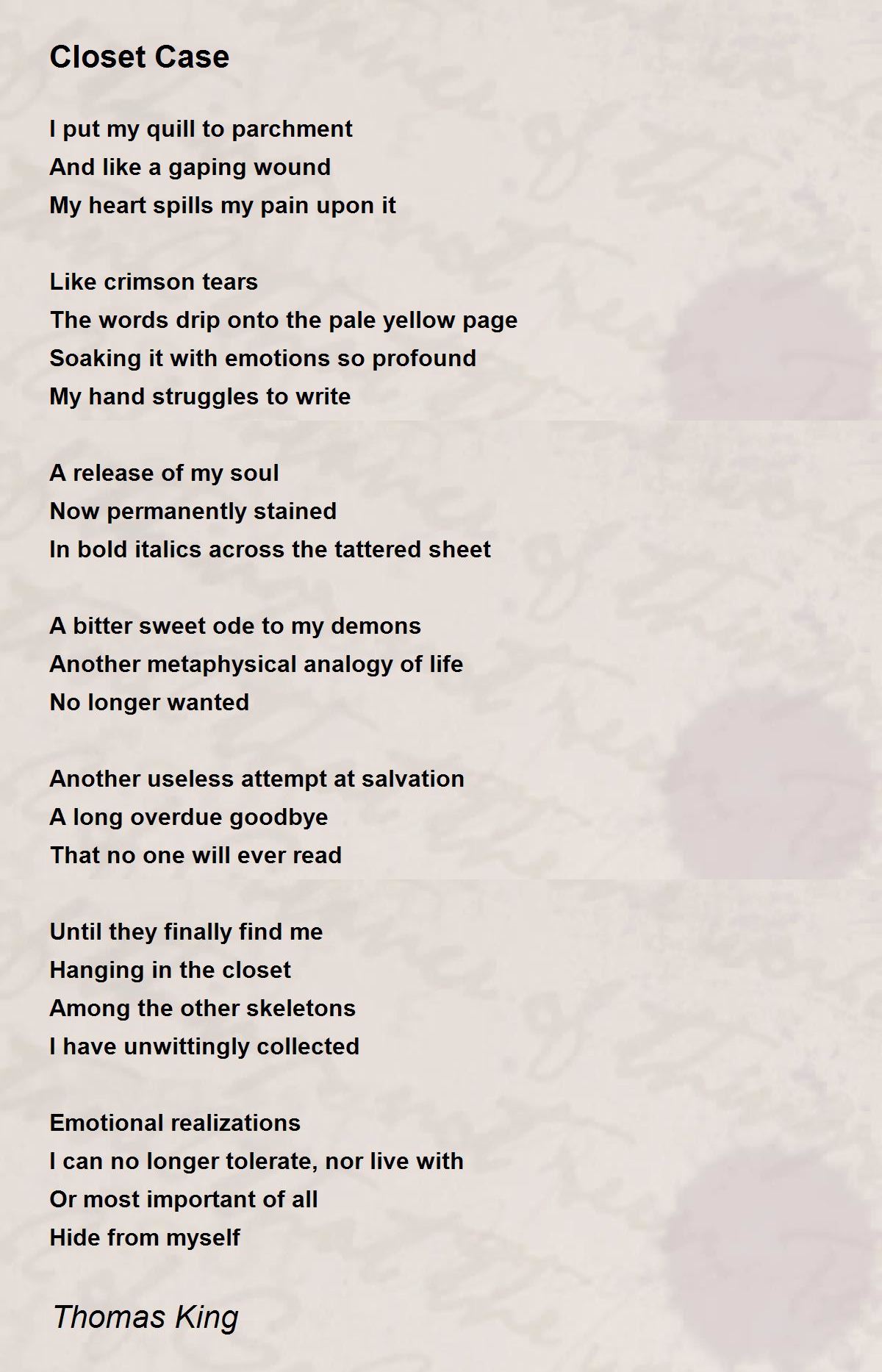 Closet Case

I put my quill to parchment
And like a gaping wound
My heart spills my pain upon it

Like crimson tears
The words drip onto the pale yellow page
Soaking it with emotions so profound
My hand struggles to write

A release of my soul
Now permanently stained
In bold italics across the tattered sheet

A bitter sweet ode to my demons
Another metaphysical analogy of life
No longer wanted

Another useless attempt at salvation
A long overdue goodbye
That no one will ever read

Until they finally find me
Hanging in the closet
Among the other skeletons
I have unwittingly collected

Emotional realizations
I can no longer tolerate, nor live with
Or most important of all
Hide from myself

Thomas King